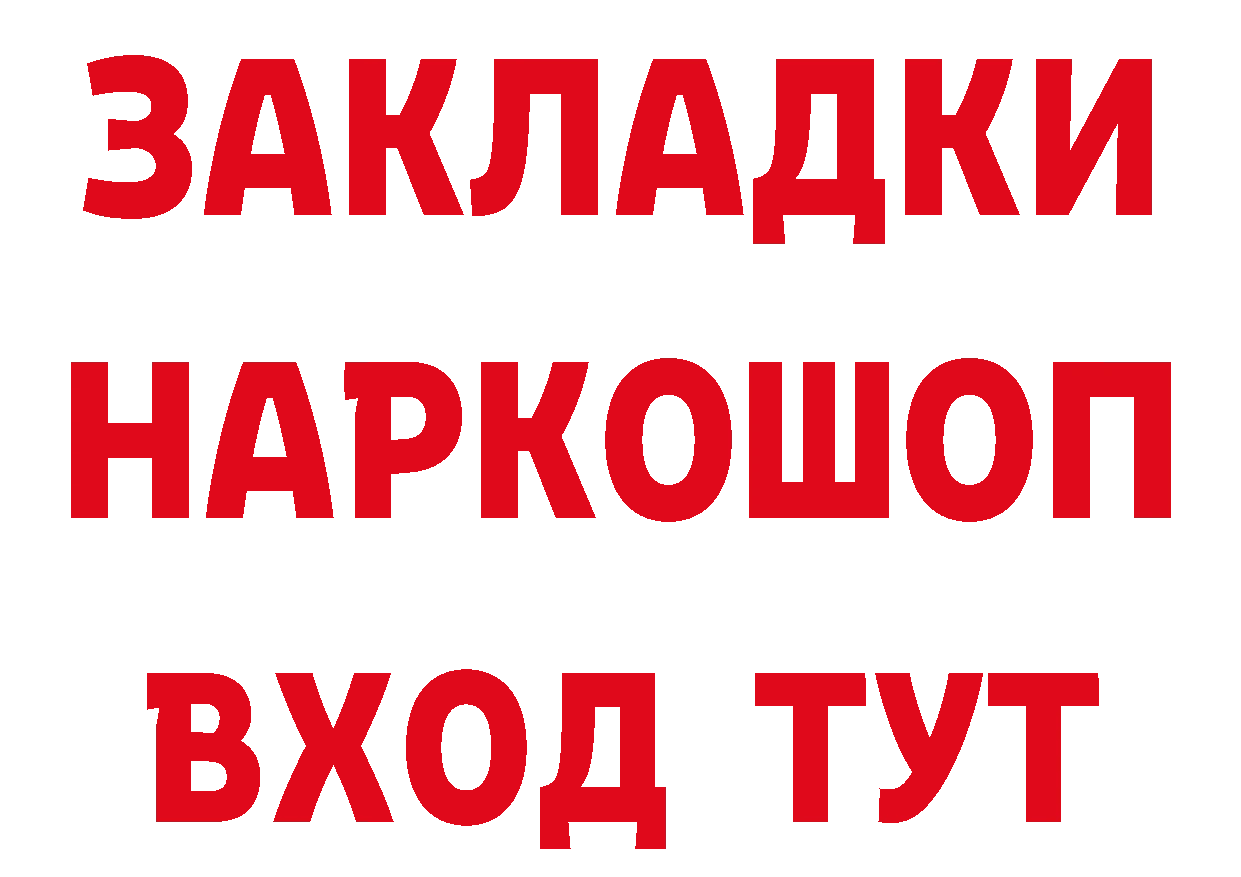 ЗАКЛАДКИ НАРКОШОП ВХОД ТУТ